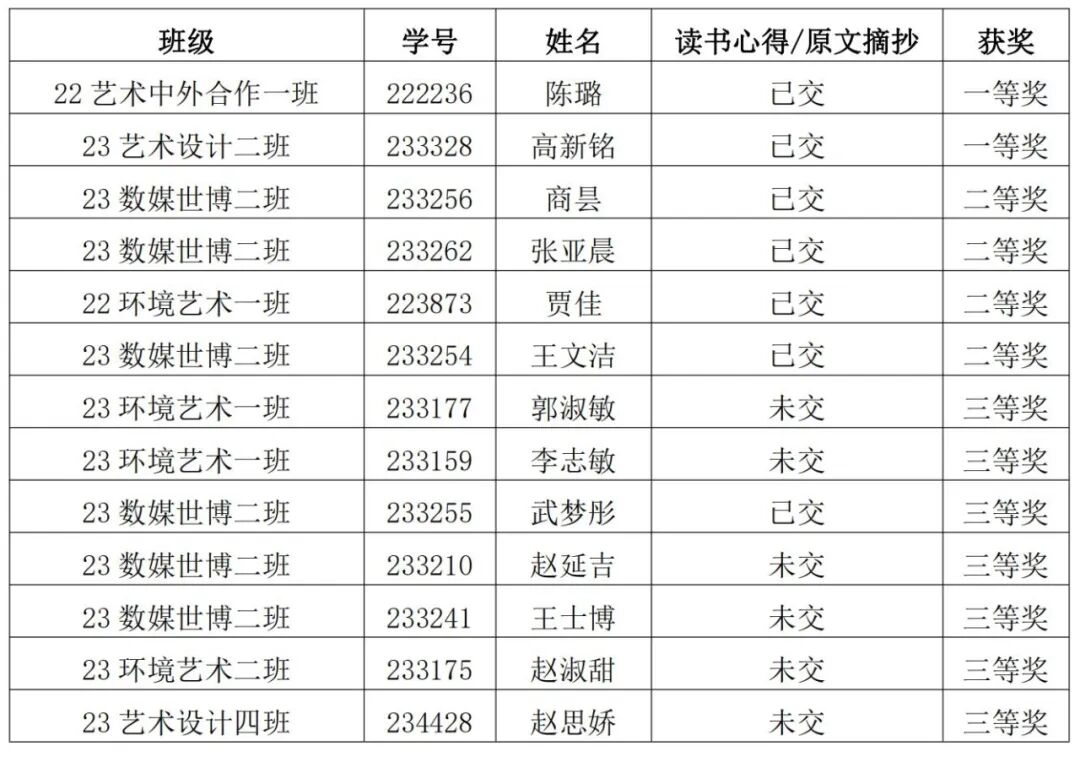 | 班级 | 学号 | 姓名 | 读书心得/原文摘抄 | 获奖 |
|---|---|---|---|---|
| 22艺术中外合作一班 | 222236 | 陈璐 | 已交 | 一等奖 |
| 23艺术设计二班 | 233328 | 高新铭 | 已交 | 一等奖 |
| 23数媒世博二班 | 233256 | 商昙 | 已交 | 二等奖 |
| 23数媒世博二班 | 233262 | 张亚晨 | 已交 | 二等奖 |
| 22环境艺术一班 | 223873 | 贾佳 | 已交 | 二等奖 |
| 23数媒世博二班 | 233254 | 王文洁 | 已交 | 二等奖 |
| 23环境艺术一班 | 233177 | 郭淑敏 | 未交 | 三等奖 |
| 23环境艺术一班 | 233159 | 李志敏 | 未交 | 三等奖 |
| 23数媒世博二班 | 233255 | 武梦彤 | 已交 | 三等奖 |
| 23数媒世博二班 | 233210 | 赵延吉 | 未交 | 三等奖 |
| 23数媒世博二班 | 233241 | 王士博 | 未交 | 三等奖 |
| 23环境艺术二班 | 233175 | 赵淑甜 | 未交 | 三等奖 |
| 23艺术设计四班 | 234428 | 赵思娇 | 未交 | 三等奖 |